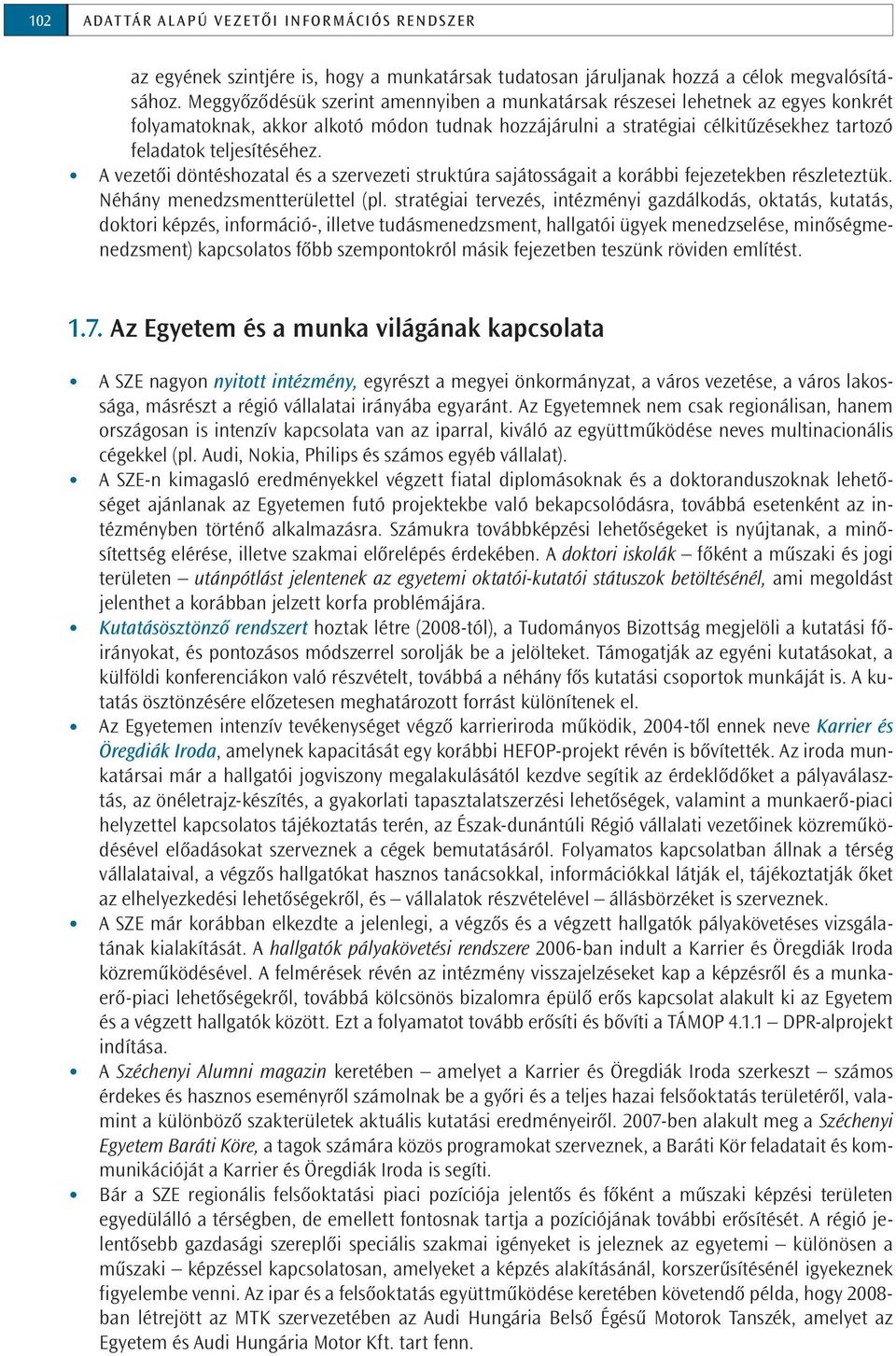 102 ADATTÁR ALAPÚ VEZETŐI INFORMÁCIÓS RENDSZER

az egyének szintjére is, hogy a munkatársak tudatosan járuljanak hozzá a célok megvalósításához. Meggyőződésük szerint amennyiben a munkatársak részesei lehetnek az egyes konkrét folyamatoknak, akkor alkotó módon tudnak hozzájárulni a stratégiai célkitűzésekhez tartozó feladatok teljesítéséhez.

• A vezetői döntéshozatal és a szervezeti struktúra sajátosságait a korábbi fejezetekben részleteztük. Néhány menedzsmentterülettel (pl. stratégiai tervezés, intézményi gazdálkodás, oktatás, kutatás, doktori képzés, információ-, illetve tudásmenedzsment, hallgatói ügyek menedzselése, minőségmenedzsment) kapcsolatos főbb szempontokról másik fejezetben teszünk röviden említést.

1.7. Az Egyetem és a munka világának kapcsolata

• A SZE nagyon nyitott intézmény, egyrészt a megyei önkormányzat, a város vezetése, a város lakossága, másrészt a régió vállalatai irányába egyaránt. Az Egyetemnek nem csak regionálisan, hanem országosan is intenzív kapcsolata van az iparral, kiváló az együttműködése neves multinacionális cégekkel (pl. Audi, Nokia, Philips és számos egyéb vállalat).

• A SZE-n kimagasló eredményekkel végzett fiatal diplomásoknak és a doktoranduszoknak lehetőséget ajánlanak az Egyetemen futó projektekbe való bekapcsolódásra, továbbá esetenként az intézményben történő alkalmazásra. Számukra továbbképzési lehetőségeket is nyújtanak, a minősítettség elérése, illetve szakmai előrelépés érdekében. A doktori iskolák – főként a műszaki és jogi területen – utánpótlást jelentenek az egyetemi oktatói-kutatói státuszok betöltésénél, ami megoldást jelenthet a korábban jelzett korfa problémájára.

• Kutatásösztönző rendszert hoztak létre (2008-tól), a Tudományos Bizottság megjelöli a kutatási főirányokat, és pontozásos módszerrel sorolják be a jelölteket. Támogatják az egyéni kutatásokat, a külföldi konferenciákon való részvételt, továbbá a néhány fős kutatási csoportok munkáját is. A kutatás ösztönzésére előzetesen meghatározott forrást különítenek el.

• Az Egyetemen intenzív tevékenységet végző karrieriroda működik, 2004-től ennek neve Karrier és Öregdiák Iroda, amelynek kapacitását egy korábbi HEFOP-projekt révén is bővítették. Az iroda munkatársai már a hallgatói jogviszony megalakulásától kezdve segítik az érdeklődőket a pályaválasztás, az önéletrajz-készítés, a gyakorlati tapasztalatszerzési lehetőségek, valamint a munkaerő-piaci helyzettel kapcsolatos tájékoztatás terén, az Észak-dunántúli Régió vállalati vezetőinek közreműködésével előadásokat szerveznek a cégek bemutatásáról. Folyamatos kapcsolatban állnak a térség vállalataival, a végzős hallgatókat hasznos tanácsokkal, információkkal látják el, tájékoztatják őket az elhelyezkedési lehetőségekről, és – vállalatok részvételével – állásbörzéket is szerveznek.

• A SZE már korábban elkezdte a jelenlegi, a végzős és a végzett hallgatók pályakövetéses vizsgálatának kialakítását. A hallgatók pályakövetési rendszere 2006-ban indult a Karrier és Öregdiák Iroda közreműködésével. A felmérések révén az intézmény visszajelzéseket kap a képzésről és a munkaerő-piaci lehetőségekről, továbbá kölcsönös bizalomra épülő erős kapcsolat alakult ki az Egyetem és a végzett hallgatók között. Ezt a folyamatot tovább erősíti és bővíti a TÁMOP 4.1.1 – DPR-alprojekt indítása.

• A Széchenyi Alumni magazin keretében – amelyet a Karrier és Öregdiák Iroda szerkeszt – számos érdekes és hasznos eseményről számolnak be a győri és a teljes hazai felsőoktatás területéről, valamint a különböző szakterületek aktuális kutatási eredményeiről. 2007-ben alakult meg a Széchenyi Egyetem Baráti Köre, a tagok számára közös programokat szerveznek, a Baráti Kör feladatait és kommunikációját a Karrier és Öregdiák Iroda is segíti.

• Bár a SZE regionális felsőoktatási piaci pozíciója jelentős és főként a műszaki képzési területen egyedülálló a térségben, de emellett fontosnak tartja a pozíciójának további erősítését. A régió jelentősebb gazdasági szereplői speciális szakmai igényeket is jeleznek az egyetemi – különösen a műszaki – képzéssel kapcsolatosan, amelyeket a képzés alakításánál, korszerűsítésénél igyekeznek figyelembe venni. Az ipar és a felsőoktatás együttműködése keretében követendő példa, hogy 2008-ban létrejött az MTK szervezetében az Audi Hungária Belső Égésű Motorok Tanszék, amelyet az Egyetem és Audi Hungária Motor Kft. tart fenn.